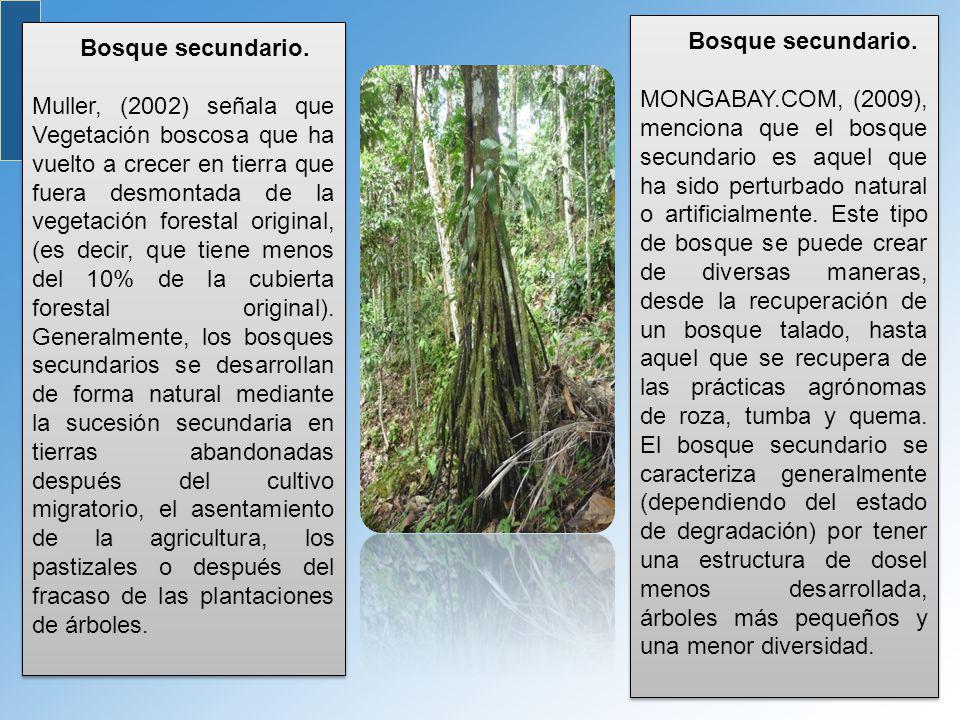 Bosque secundario.

Muller, (2002) señala que Vegetación boscosa que ha vuelto a crecer en tierra que fuera desmontada de la vegetación forestal original, (es decir, que tiene menos del 10% de la cubierta forestal original). Generalmente, los bosques secundarios se desarrollan de forma natural mediante la sucesión secundaria en tierras abandonadas después del cultivo migratorio, el asentamiento de la agricultura, los pastizales o después del fracaso de las plantaciones de árboles.

Bosque secundario.

MONGABAY.COM, (2009), menciona que el bosque secundario es aquel que ha sido perturbado natural o artificialmente. Este tipo de bosque se puede crear de diversas maneras, desde la recuperación de un bosque talado, hasta aquel que se recupera de las prácticas agrónomas de roza, tumba y quema. El bosque secundario se caracteriza generalmente (dependiendo del estado de degradación) por tener una estructura de dosel menos desarrollada, árboles más pequeños y una menor diversidad.